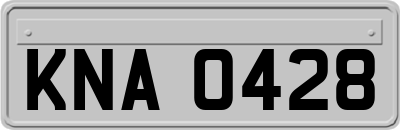 KNA 0428